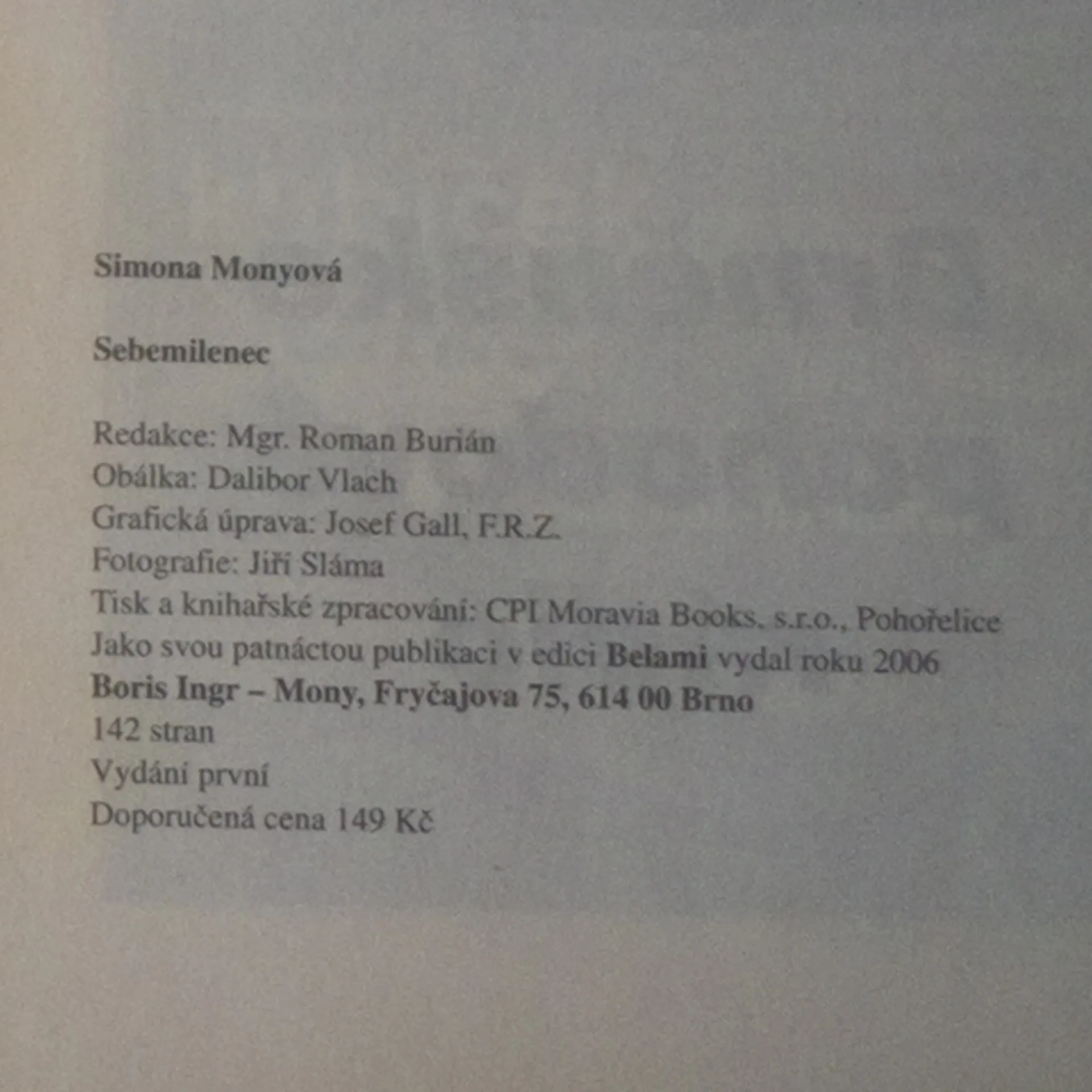 Simona Monyová

Sebemilenec

Redakce: Mgr. Roman Burián
Obálka: Dalibor Vlach
Grafická úprava: Josef Gall, F.R.Z.
Fotografie: Jiří Sláma
Tisk a knihařské zpracování: CPI Moravia Books, s.r.o., Pohořelice
Jako svou patnáctou publikaci v edici Belami vydal roku 2006
Boris Ingr – Mony, Fryčajova 75, 614 00 Brno
142 stran
Vydání první
Doporučená cena 149 Kč